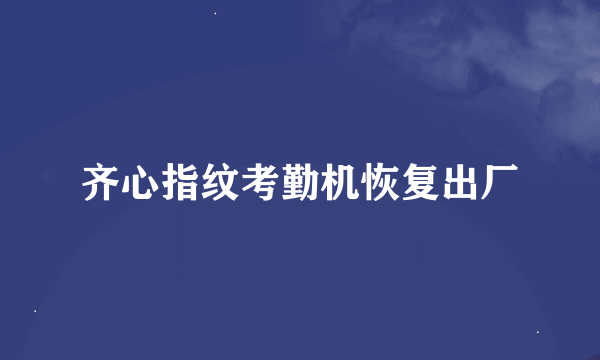 齐心指纹考勤机恢复出厂